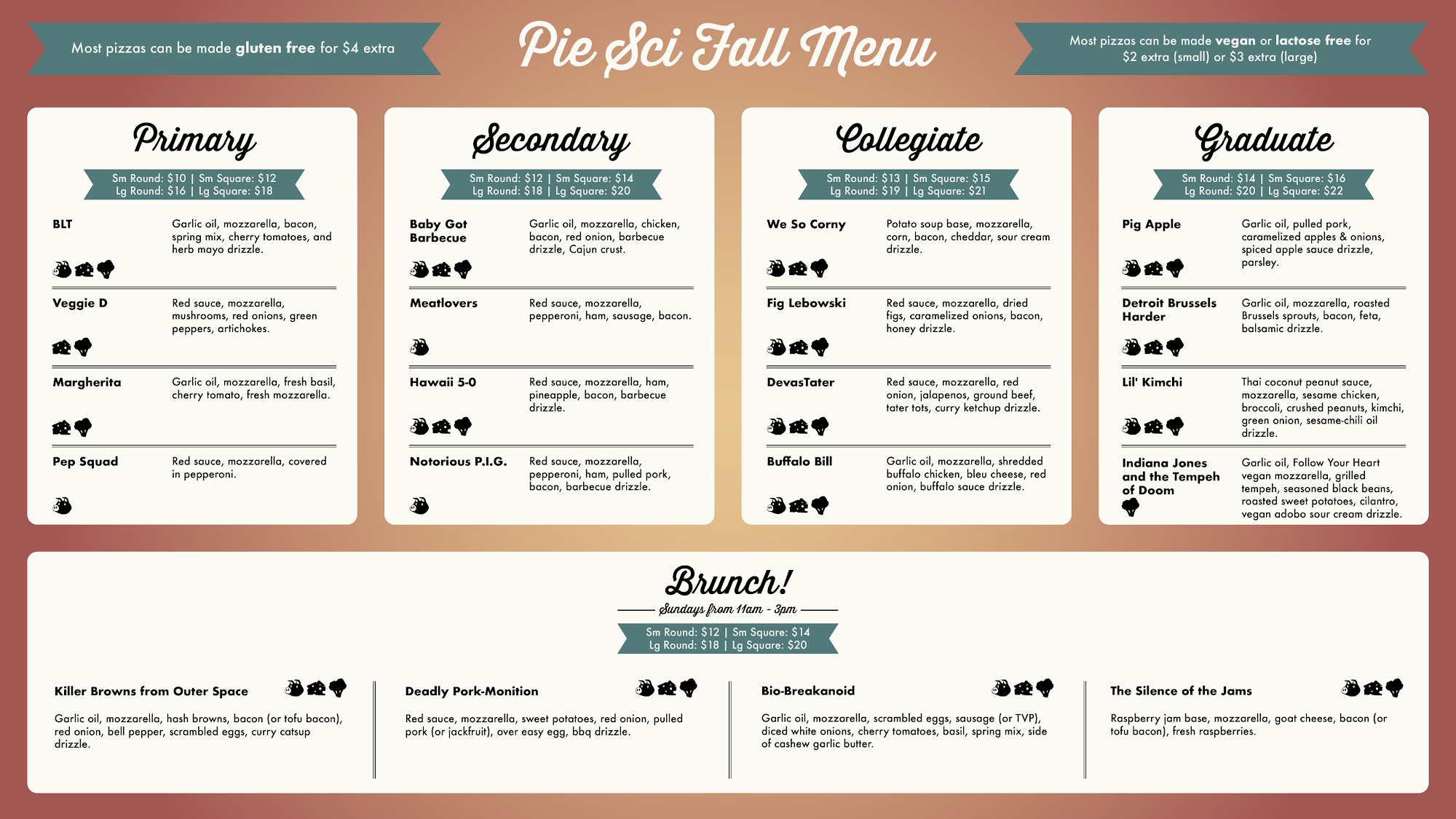 Most pizzas can be made gluten free for $4 extra

Pie Sci Fall Menu

Most pizzas can be made vegan or lactose free for $2 extra (small) or $3 extra (large)

Primary

Sm Round: $10 | Sm Square: $12
Lg Round: $16 | Lg Square: $18

BLT
Garlic oil, mozzarella, bacon, spring mix, cherry tomatoes, and herb mayo drizzle.

Veggie D
Red sauce, mozzarella, mushrooms, red onions, green peppers, artichokes.

Margherita
Garlic oil, mozzarella, fresh basil, cherry tomato, fresh mozzarella.

Pep Squad
Red sauce, mozzarella, covered in pepperoni.

Secondary

Sm Round: $12 | Sm Square: $14
Lg Round: $18 | Lg Square: $20

Baby Got Barbecue
Garlic oil, mozzarella, chicken, bacon, red onion, barbecue drizzle, Cajun crust.

Meatlovers
Red sauce, mozzarella, pepperoni, ham, sausage, bacon.

Hawaii 5-0
Red sauce, mozzarella, ham, pineapple, bacon, barbecue drizzle.

Notorious P.I.G.
Red sauce, mozzarella, pepperoni, ham, pulled pork, bacon, barbecue drizzle.

Collegiate

Sm Round: $13 | Sm Square: $15
Lg Round: $19 | Lg Square: $21

We So Corny
Potato soup base, mozzarella, corn, bacon, cheddar, sour cream drizzle.

Fig Lebowski
Red sauce, mozzarella, dried figs, caramelized onions, bacon, honey drizzle.

DevasTater
Red sauce, mozzarella, red onion, jalapenos, ground beef, tater tots, curry ketchup drizzle.

Buffalo Bill
Garlic oil, mozzarella, shredded buffalo chicken, bleu cheese, red onion, buffalo sauce drizzle.

Graduate

Sm Round: $14 | Sm Square: $16
Lg Round: $20 | Lg Square: $22

Pig Apple
Garlic oil, pulled pork, caramelized apples & onions, spiced apple sauce drizzle, parsley.

Detroit Brussels Harder
Garlic oil, mozzarella, roasted Brussels sprouts, bacon, feta, balsamic drizzle.

Lil' Kimchi
Thai coconut peanut sauce, mozzarella, sesame chicken, broccoli, crushed peanuts, kimchi, green onion, sesame-chili oil drizzle.

Indiana Jones and the Tempeh of Doom
Garlic oil, Follow Your Heart vegan mozzarella, grilled tempeh, seasoned black beans, roasted sweet potatoes, cilantro, vegan adobo sour cream drizzle.

Brunch!
Sundays from 11am - 3pm

Sm Round: $12 | Sm Square: $14
Lg Round: $18 | Lg Square: $20

Killer Browns from Outer Space
Garlic oil, mozzarella, hash browns, bacon (or tofu bacon), red onion, bell pepper, scrambled eggs, curry catsup drizzle.

Deadly Pork-Monition
Red sauce, mozzarella, sweet potatoes, red onion, pulled pork (or jackfruit), over easy egg, bbq drizzle.

Bio-Breakanoid
Garlic oil, mozzarella, scrambled eggs, sausage (or TVP), diced white onions, cherry tomatoes, basil, spring mix, side of cashew garlic butter.

The Silence of the Jams
Raspberry jam base, mozzarella, goat cheese, bacon (or tofu bacon), fresh raspberries.